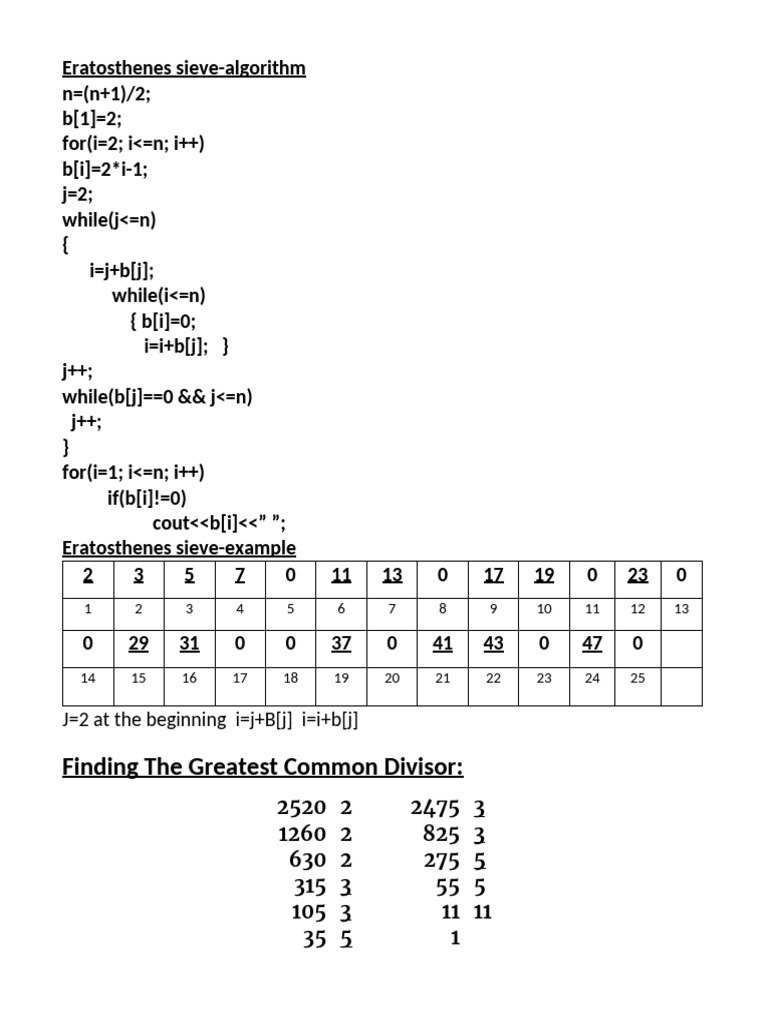 Eratosthenes sieve-algorithm
n=(n+1)/2;
b[1]=2;
for(i=2; i<=n; i++)
b[i]=2*i-1;
j=2;
while(j<=n)
{
i=j+b[j];
while(i<=n)
{ b[i]=0;
i=i+b[j]; }
j++;
while(b[j]==0 && j<=n)
j++;
}
for(i=1; i<=n; i++)
if(b[i]!=0)
cout<<b[i]<<" ";

Eratosthenes sieve-example

| 2 | 3 | 5 | 7 | 0 | 11 | 13 | 0 | 17 | 19 | 0 | 23 | 0 |
|---|---|---|---|---|---|---|---|---|---|---|---|---|
| 1 | 2 | 3 | 4 | 5 | 6 | 7 | 8 | 9 | 10 | 11 | 12 | 13 |
| 0 | 29 | 31 | 0 | 0 | 37 | 0 | 41 | 43 | 0 | 47 | 0 | |
| 14 | 15 | 16 | 17 | 18 | 19 | 20 | 21 | 22 | 23 | 24 | 25 | |

J=2 at the beginning i=j+B[j] i=i+b[j]

Finding The Greatest Common Divisor:

2520 2
1260 2
630 2
315 3
105 3
35 5

2475 3
825 3
275 5
55 5
11 11
1